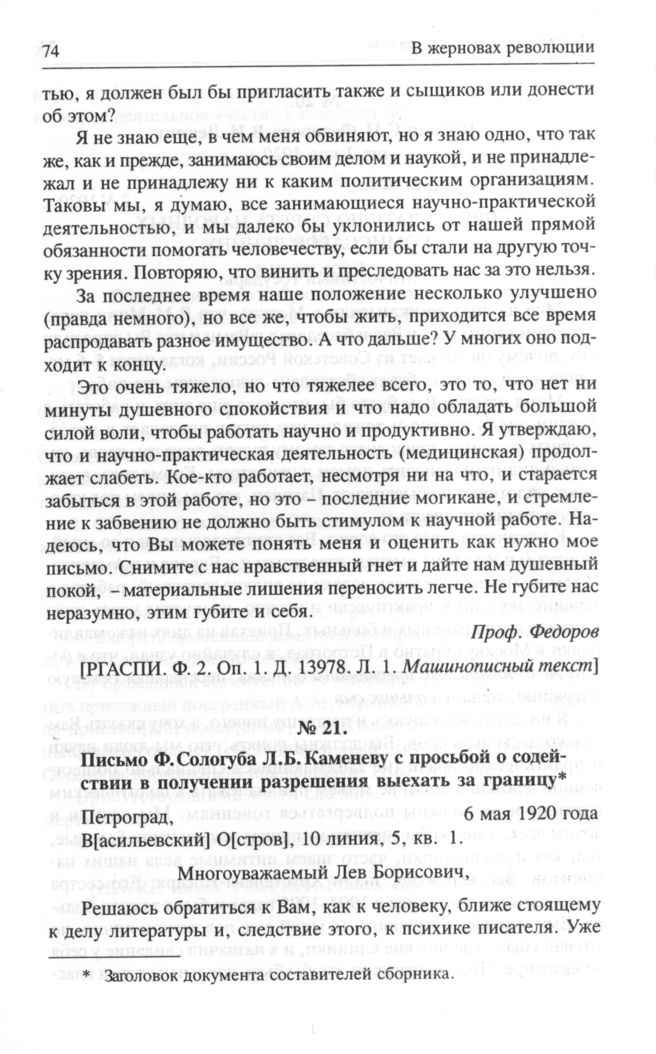 74 В жерновах революции

тью, я должен был бы пригласить также и сыщиков или донести об этом?

Я не знаю еще, в чем меня обвиняют, но я знаю одно, что так же, как и прежде, занимаюсь своим делом и наукой, и не принадлежал и не принадлежу ни к каким политическим организациям. Таковы мы, я думаю, все занимающиеся научно-практической деятельностью, и мы далеко бы уклонились от нашей прямой обязанности помогать человечеству, если бы стали на другую точку зрения. Повторяю, что винить и преследовать нас за это нельзя.

За последнее время наше положение несколько улучшено (правда немного), но все же, чтобы жить, приходится все время распродавать разное имущество. А что дальше? У многих оно подходит к концу.

Это очень тяжело, но что тяжелее всего, это то, что нет ни минуты душевного спокойствия и что надо обладать большой силой воли, чтобы работать научно и продуктивно. Я утверждаю, что и научно-практическая деятельность (медицинская) продолжает слабеть. Кое-кто работает, несмотря ни на что, и старается забыться в этой работе, но это – последние могикане, и стремление к забвению не должно быть стимулом к научной работе. Надеюсь, что Вы можете понять меня и оценить как нужно мое письмо. Снимите с нас нравственный гнет и дайте нам душевный покой, – материальные лишения переносить легче. Не губите нас неразумно, этим губите и себя.

Проф. Федоров

[РГАСПИ. Ф. 2. Оп. 1. Д. 13978. Л. 1. Машинописный текст]

№ 21.

Письмо Ф. Сологуба Л.Б. Каменеву с просьбой о содействии в получении разрешения выехать за границу*

Петроград, 6 мая 1920 года

В[асильевский] О[стров], 10 линия, 5, кв. 1.

Многоуважаемый Лев Борисович,

Решаюсь обратиться к Вам, как к человеку, ближе стоящему к делу литературы и, следствие этого, к психике писателя. Уже

* Заголовок документа составителей сборника.